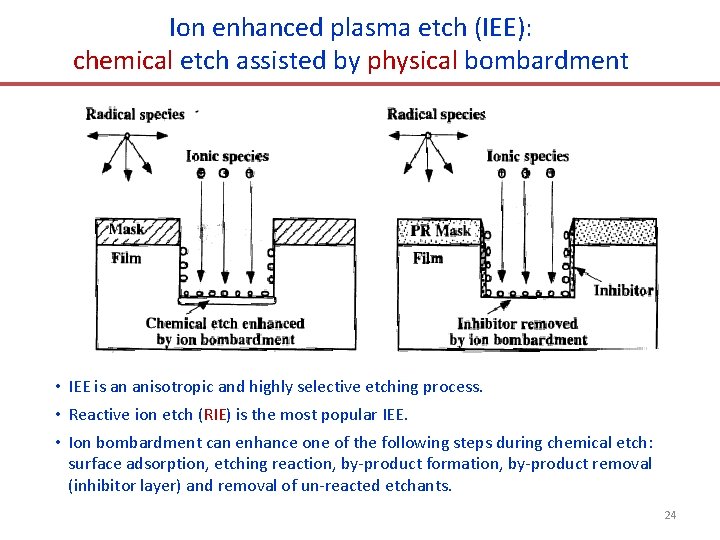 Ion enhanced plasma etch (IEE):
chemical etch assisted by physical bombardment

Radical species

Ionic species

Mask

Film

Chemical etch enhanced by ion bombardment

Radical species

Ionic species

PR Mask

Film

Inhibitor

Inhibitor removed by ion bombardment

• IEE is an anisotropic and highly selective etching process.
• Reactive ion etch (RIE) is the most popular IEE.
• Ion bombardment can enhance one of the following steps during chemical etch: surface adsorption, etching reaction, by-product formation, by-product removal (inhibitor layer) and removal of un-reacted etchants.

24